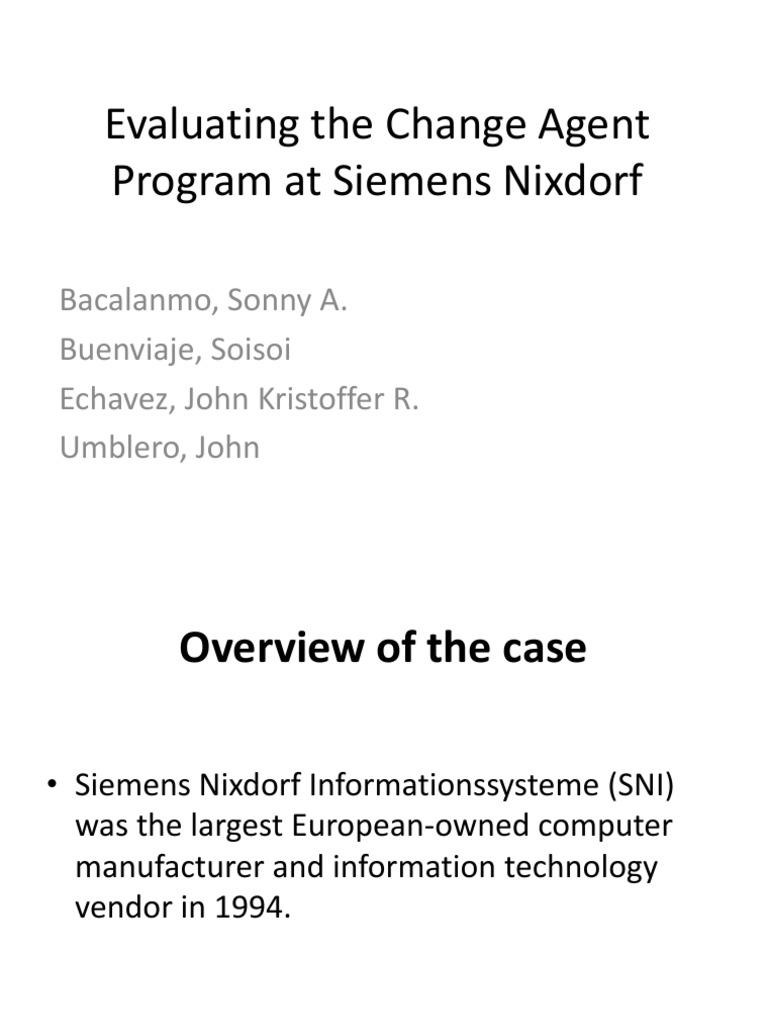 Evaluating the Change Agent Program at Siemens Nixdorf

Bacalanmo, Sonny A.
Buenviaje, Soisoi
Echavez, John Kristoffer R.
Umblero, John

Overview of the case

• Siemens Nixdorf Informationssysteme (SNI) was the largest European-owned computer manufacturer and information technology vendor in 1994.